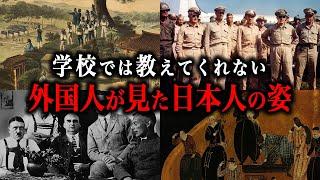 学校では教えてくれない
外国人が見た日本人の姿